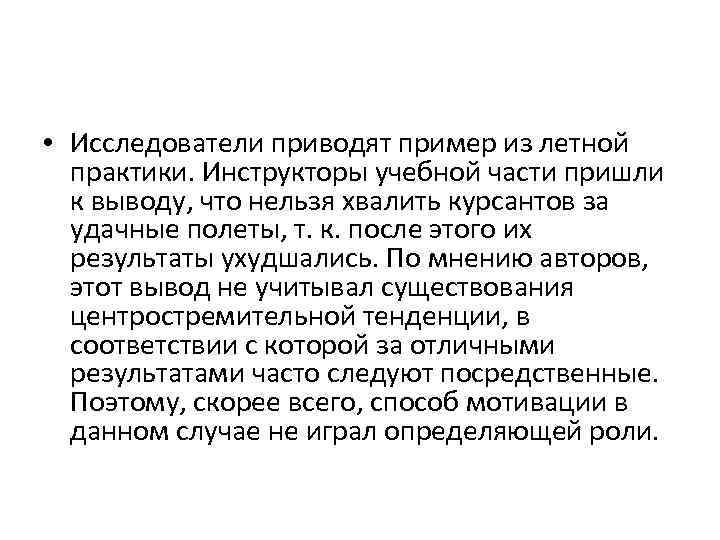 • Исследователи приводят пример из летной практики. Инструкторы учебной части пришли к выводу, что нельзя хвалить курсантов за удачные полеты, т. к. после этого их результаты ухудшались. По мнению авторов, этот вывод не учитывал существования центростремительной тенденции, в соответствии с которой за отличными результатами часто следуют посредственные. Поэтому, скорее всего, способ мотивации в данном случае не играл определяющей роли.